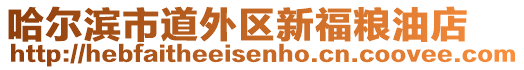 哈尔滨市道外区新福粮油店
http://hebfaitheeisenho.cn.coovee.com